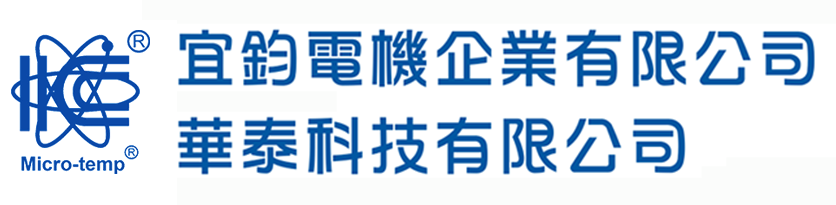 ®
Micro-temp®
宜鈞電機企業有限公司
華泰科技有限公司